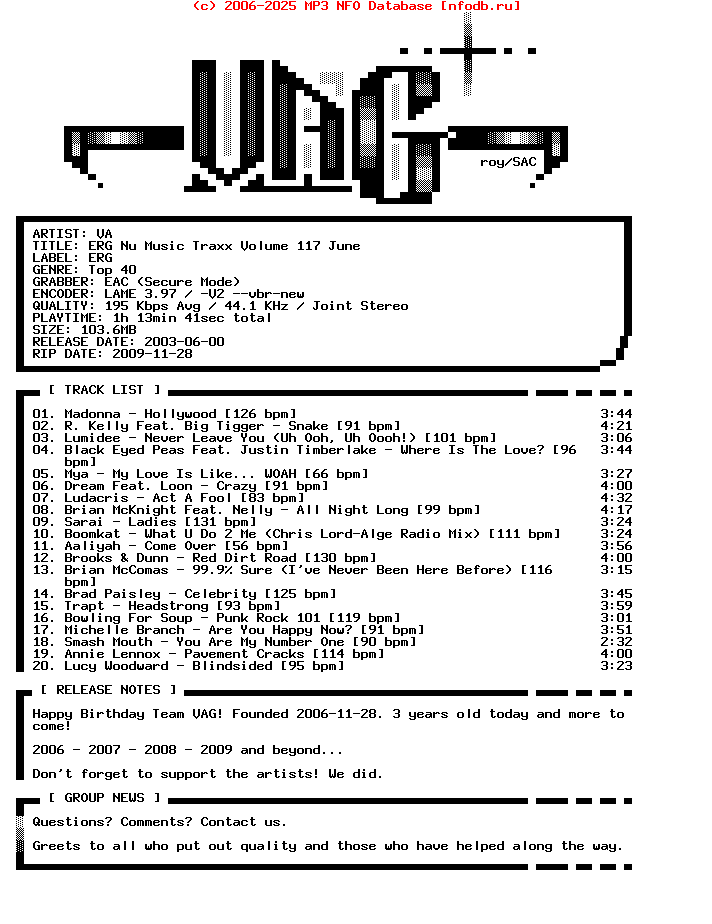 (c) 2006-2025 MP3 NFO Database [nfodb.ru]

VAG

roy/SAC

ARTIST: VA
TITLE: ERG Nu Music Traxx Volume 117 June
LABEL: ERG
GENRE: Top 40
GRABBER: EAC (Secure Mode)
ENCODER: LAME 3.97 / -V2 --vbr-new
QUALITY: 195 Kbps Avg / 44.1 KHz / Joint Stereo
PLAYTIME: 1h 13min 41sec total
SIZE: 103.6MB
RELEASE DATE: 2003-06-00
RIP DATE: 2009-11-28

[ TRACK LIST ]

01. Madonna - Hollywood [126 bpm] 3:44
02. R. Kelly Feat. Big Tigger - Snake [91 bpm] 4:21
03. Lumidee - Never Leave You (Uh Ooh, Uh Oooh!) [101 bpm] 3:06
04. Black Eyed Peas Feat. Justin Timberlake - Where Is The Love? [96 bpm] 3:44
05. Mya - My Love Is Like... WOAH [66 bpm] 3:27
06. Dream Feat. Loon - Crazy [91 bpm] 4:00
07. Ludacris - Act A Fool [83 bpm] 4:32
08. Brian McKnight Feat. Nelly - All Night Long [99 bpm] 4:17
09. Sarai - Ladies [131 bpm] 3:24
10. Boomkat - What U Do 2 Me (Chris Lord-Alge Radio Mix) [111 bpm] 3:24
11. Aaliyah - Come Over [56 bpm] 3:56
12. Brooks & Dunn - Red Dirt Road [130 bpm] 4:00
13. Brian McComas - 99.9% Sure (I've Never Been Here Before) [116 bpm] 3:15
14. Brad Paisley - Celebrity [125 bpm] 3:45
15. Trapt - Headstrong [93 bpm] 3:59
16. Bowling For Soup - Punk Rock 101 [119 bpm] 3:01
17. Michelle Branch - Are You Happy Now? [91 bpm] 3:51
18. Smash Mouth - You Are My Number One [90 bpm] 2:32
19. Annie Lennox - Pavement Cracks [114 bpm] 4:00
20. Lucy Woodward - Blindsided [95 bpm] 3:23

[ RELEASE NOTES ]

Happy Birthday Team VAG! Founded 2006-11-28. 3 years old today and more to come!

2006 - 2007 - 2008 - 2009 and beyond...

Don't forget to support the artists! We did.

[ GROUP NEWS ]

Questions? Comments? Contact us.

Greets to all who put out quality and those who have helped along the way.